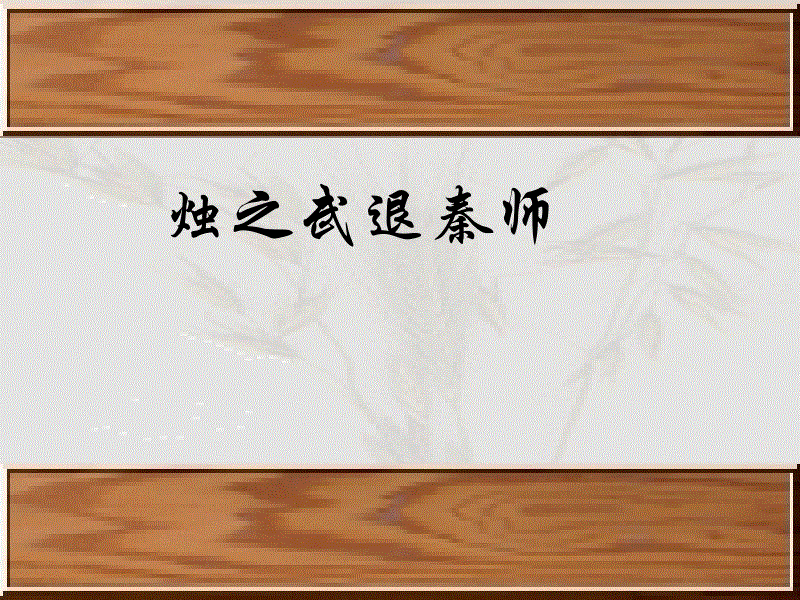 烛之武退秦师